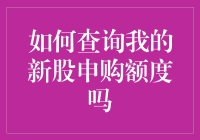 如何查询我的新股申购额度吗